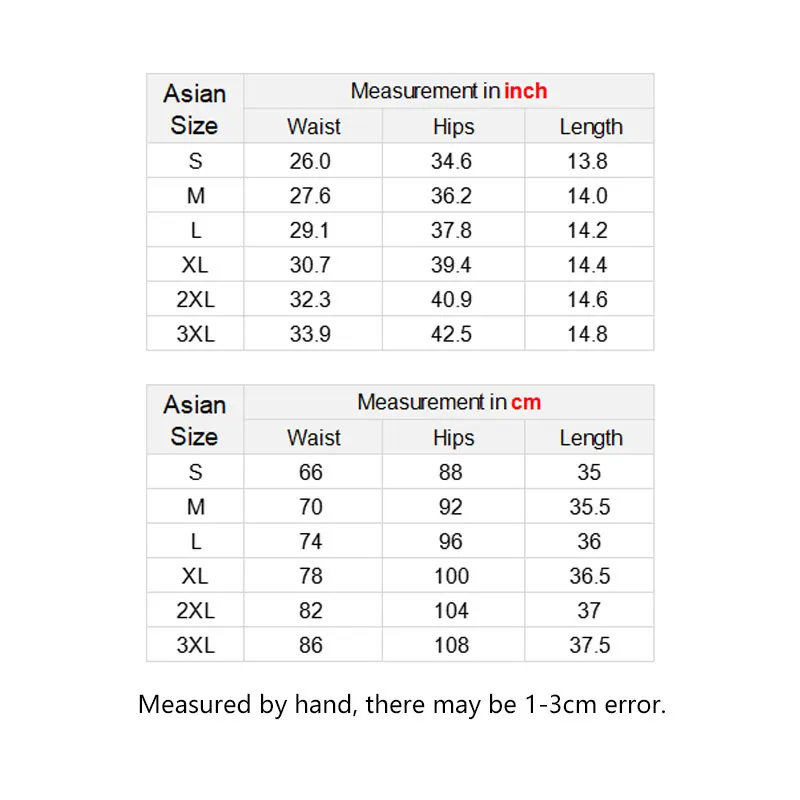 | Asian Size | Measurement in inch | | |
|---|---|---|---|
| | Waist | Hips | Length |
| S | 26.0 | 34.6 | 13.8 |
| M | 27.6 | 36.2 | 14.0 |
| L | 29.1 | 37.8 | 14.2 |
| XL | 30.7 | 39.4 | 14.4 |
| 2XL | 32.3 | 40.9 | 14.6 |
| 3XL | 33.9 | 42.5 | 14.8 |

| Asian Size | Measurement in cm | | |
|---|---|---|---|
| | Waist | Hips | Length |
| S | 66 | 88 | 35 |
| M | 70 | 92 | 35.5 |
| L | 74 | 96 | 36 |
| XL | 78 | 100 | 36.5 |
| 2XL | 82 | 104 | 37 |
| 3XL | 86 | 108 | 37.5 |

Measured by hand, there may be 1-3cm error.